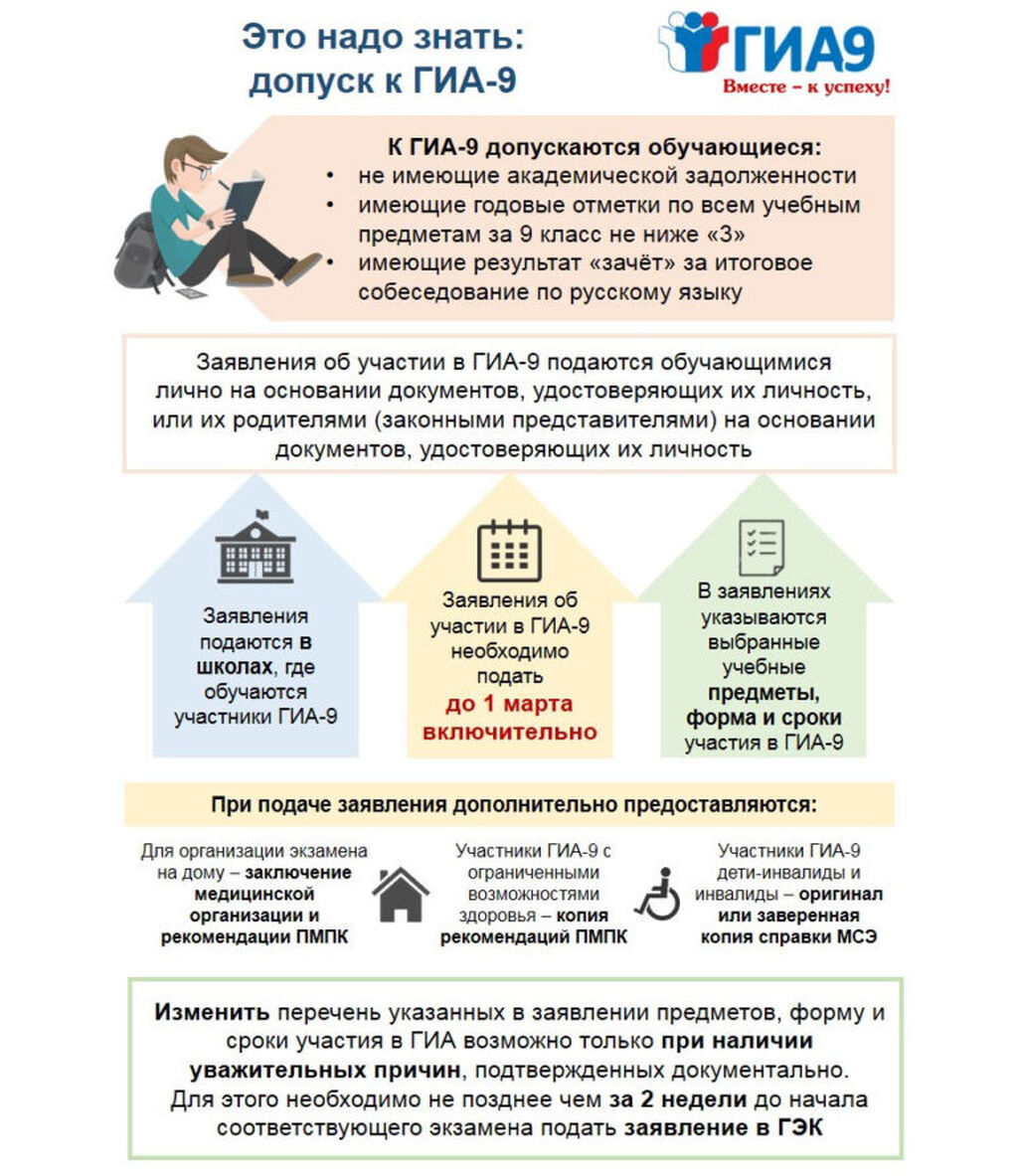 Это надо знать:
допуск к ГИА-9

ГИА9
Вместе – к успеху!

К ГИА-9 допускаются обучающиеся:
• не имеющие академической задолженности
• имеющие годовые отметки по всем учебным предметам за 9 класс не ниже «3»
• имеющие результат «зачёт» за итоговое собеседование по русскому языку

Заявления об участии в ГИА-9 подаются обучающимися лично на основании документов, удостоверяющих их личность, или их родителями (законными представителями) на основании документов, удостоверяющих их личность

Заявления подаются в школах, где обучаются участники ГИА-9

Заявления об участии в ГИА-9 необходимо подать до 1 марта включительно

В заявлениях указываются выбранные учебные предметы, форма и сроки участия в ГИА-9

При подаче заявления дополнительно предоставляются:

Для организации экзамена на дому – заключение медицинской организации и рекомендации ПМПК

Участники ГИА-9 с ограниченными возможностями здоровья – копия рекомендаций ПМПК

Участники ГИА-9 дети-инвалиды и инвалиды – оригинал или заверенная копия справки МСЭ

Изменить перечень указанных в заявлении предметов, форму и сроки участия в ГИА возможно только при наличии уважительных причин, подтвержденных документально. Для этого необходимо не позднее чем за 2 недели до начала соответствующего экзамена подать заявление в ГЭК